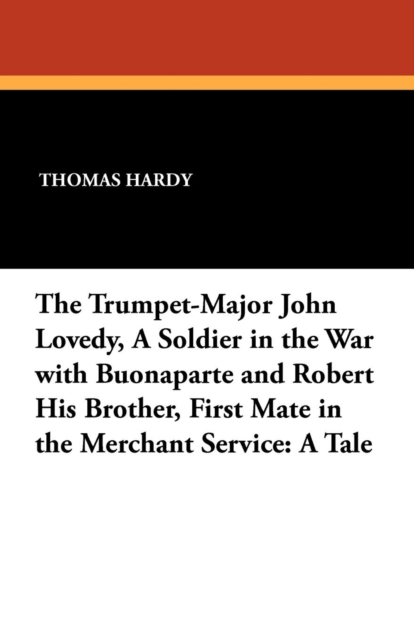 THOMAS HARDY

The Trumpet-Major John Lovedy, A Soldier in the War with Buonaparte and Robert His Brother, First Mate in the Merchant Service: A Tale